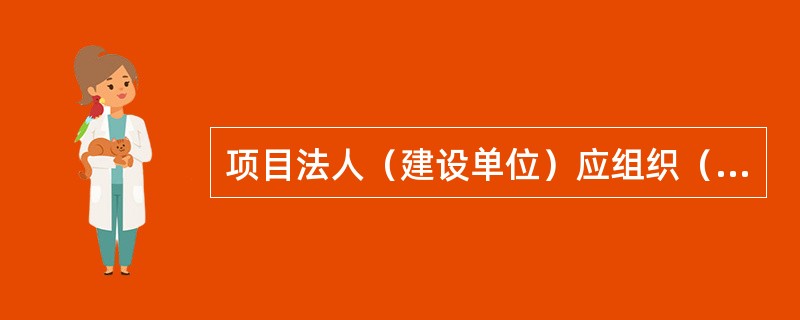 项目法人（建设单位）应组织（...